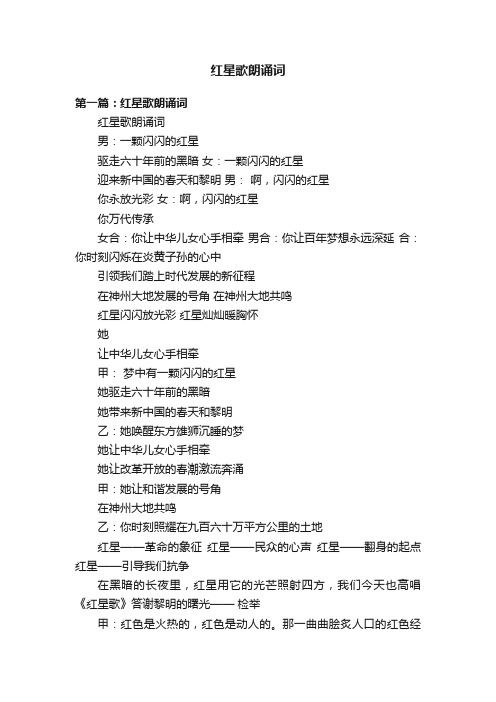 红星歌朗诵词

第一篇：红星歌朗诵词

红星歌朗诵词

男：一颗闪闪的红星

驱走六十年前的黑暗 女：一颗闪闪的红星

迎来新中国的春天和黎明 男： 啊，闪闪的红星

你永放光彩 女：啊，闪闪的红星

你万代传承

女合：你让中华儿女心手相牵 男合：你让百年梦想永远深延 合：你时刻闪烁在炎黄子孙的心中

引领我们踏上时代发展的新征程

在神州大地发展的号角 在神州大地共鸣

红星闪闪放光彩 红星灿灿暖胸怀

她

让中华儿女心手相牵

甲： 梦中有一颗闪闪的红星

她驱走六十年前的黑暗

她带来新中国的春天和黎明

乙：她唤醒东方雄狮沉睡的梦

她让中华儿女心手相牵

她让改革开放的春潮激流奔涌

甲：她让和谐发展的号角

在神州大地共鸣

乙：你时刻照耀在九百六十万平方公里的土地

红星——革命的象征 红星——民众的心声 红星——翻身的起点 红星——引导我们抗争

在黑暗的长夜里，红星用它的光芒照射四方，我们今天也高唱《红星歌》答谢黎明的曙光—— 检举

甲：红色是火热的，红色是动人的。那一曲曲脍炙人口的红色经